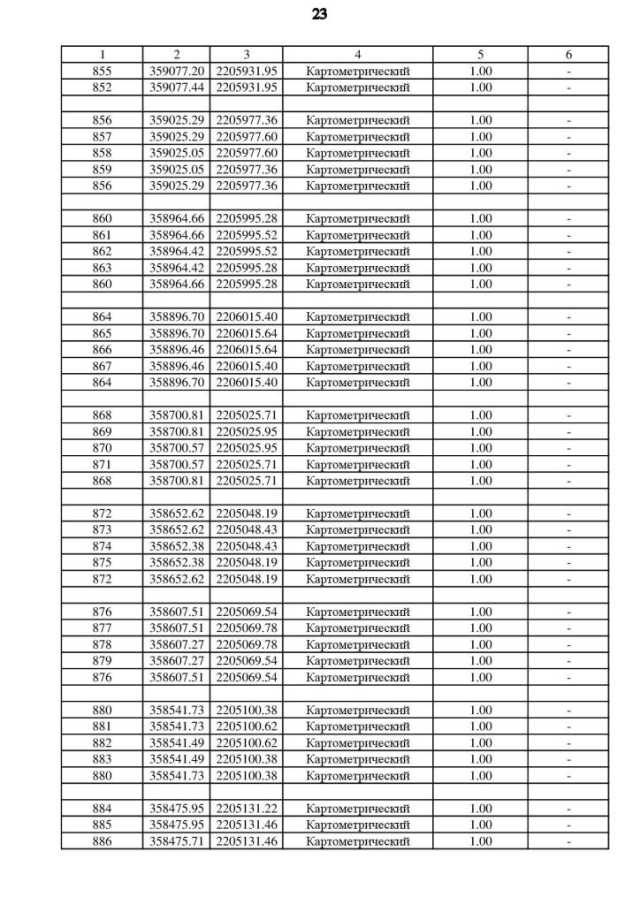 23

| 1 | 2 | 3 | 4 | 5 | 6 |
|---|---|---|---|---|---|
| 855 | 359077.20 | 2205931.95 | Картометрический | 1.00 | - |
| 852 | 359077.44 | 2205931.95 | Картометрический | 1.00 | - |
| | | | | | |
| 856 | 359025.29 | 2205977.36 | Картометрический | 1.00 | - |
| 857 | 359025.29 | 2205977.60 | Картометрический | 1.00 | - |
| 858 | 359025.05 | 2205977.60 | Картометрический | 1.00 | - |
| 859 | 359025.05 | 2205977.36 | Картометрический | 1.00 | - |
| 856 | 359025.29 | 2205977.36 | Картометрический | 1.00 | - |
| | | | | | |
| 860 | 358964.66 | 2205995.28 | Картометрический | 1.00 | - |
| 861 | 358964.66 | 2205995.52 | Картометрический | 1.00 | - |
| 862 | 358964.42 | 2205995.52 | Картометрический | 1.00 | - |
| 863 | 358964.42 | 2205995.28 | Картометрический | 1.00 | - |
| 860 | 358964.66 | 2205995.28 | Картометрический | 1.00 | - |
| | | | | | |
| 864 | 358896.70 | 2206015.40 | Картометрический | 1.00 | - |
| 865 | 358896.70 | 2206015.64 | Картометрический | 1.00 | - |
| 866 | 358896.46 | 2206015.64 | Картометрический | 1.00 | - |
| 867 | 358896.46 | 2206015.40 | Картометрический | 1.00 | - |
| 864 | 358896.70 | 2206015.40 | Картометрический | 1.00 | - |
| | | | | | |
| 868 | 358700.81 | 2205025.71 | Картометрический | 1.00 | - |
| 869 | 358700.81 | 2205025.95 | Картометрический | 1.00 | - |
| 870 | 358700.57 | 2205025.95 | Картометрический | 1.00 | - |
| 871 | 358700.57 | 2205025.71 | Картометрический | 1.00 | - |
| 868 | 358700.81 | 2205025.71 | Картометрический | 1.00 | - |
| | | | | | |
| 872 | 358652.62 | 2205048.19 | Картометрический | 1.00 | - |
| 873 | 358652.62 | 2205048.43 | Картометрический | 1.00 | - |
| 874 | 358652.38 | 2205048.43 | Картометрический | 1.00 | - |
| 875 | 358652.38 | 2205048.19 | Картометрический | 1.00 | - |
| 872 | 358652.62 | 2205048.19 | Картометрический | 1.00 | - |
| | | | | | |
| 876 | 358607.51 | 2205069.54 | Картометрический | 1.00 | - |
| 877 | 358607.51 | 2205069.78 | Картометрический | 1.00 | - |
| 878 | 358607.27 | 2205069.78 | Картометрический | 1.00 | - |
| 879 | 358607.27 | 2205069.54 | Картометрический | 1.00 | - |
| 876 | 358607.51 | 2205069.54 | Картометрический | 1.00 | - |
| | | | | | |
| 880 | 358541.73 | 2205100.38 | Картометрический | 1.00 | - |
| 881 | 358541.73 | 2205100.62 | Картометрический | 1.00 | - |
| 882 | 358541.49 | 2205100.62 | Картометрический | 1.00 | - |
| 883 | 358541.49 | 2205100.38 | Картометрический | 1.00 | - |
| 880 | 358541.73 | 2205100.38 | Картометрический | 1.00 | - |
| | | | | | |
| 884 | 358475.95 | 2205131.22 | Картометрический | 1.00 | - |
| 885 | 358475.95 | 2205131.46 | Картометрический | 1.00 | - |
| 886 | 358475.71 | 2205131.46 | Картометрический | 1.00 | - |